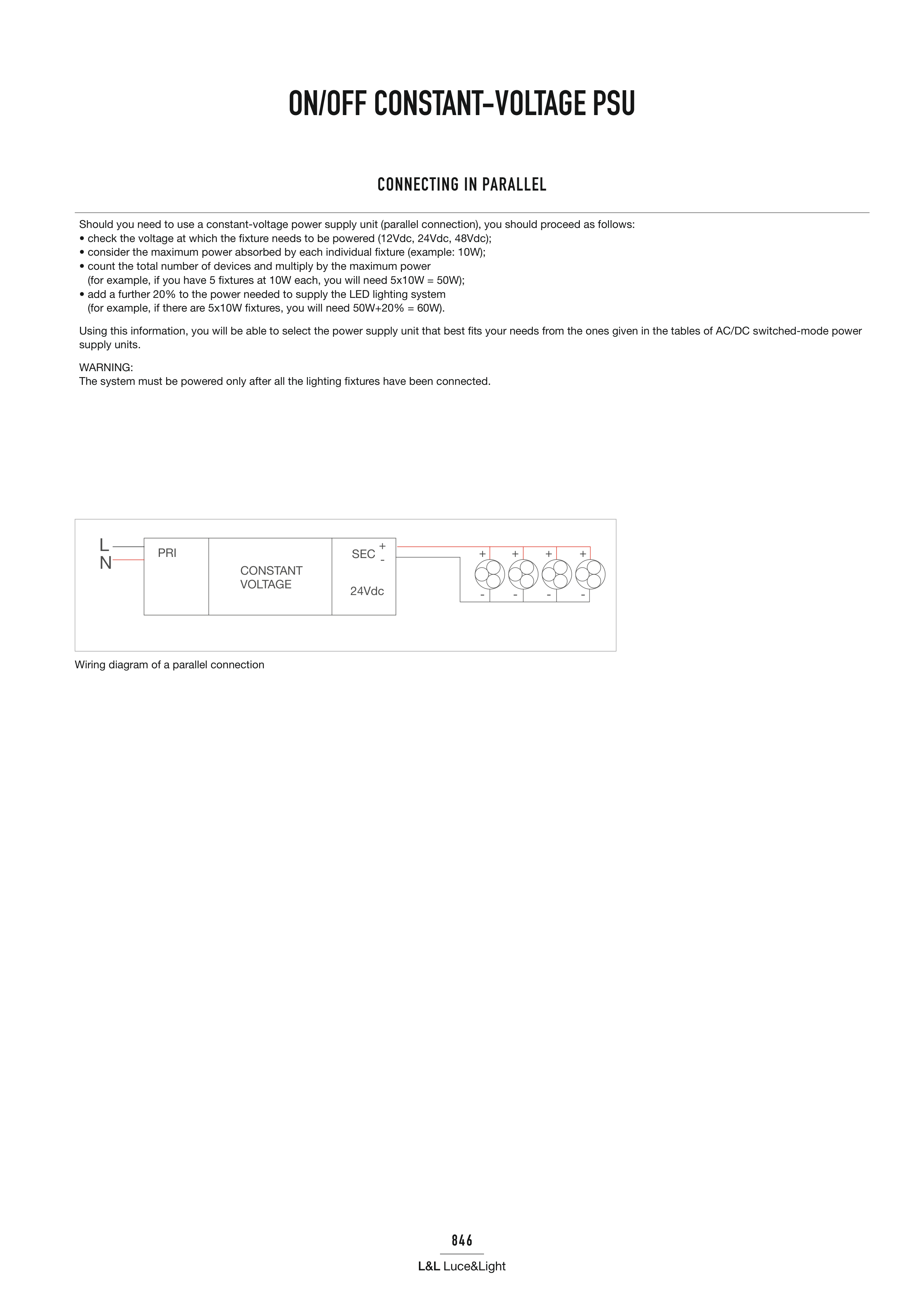 ON/OFF CONSTANT-VOLTAGE PSU

CONNECTING IN PARALLEL

Should you need to use a constant-voltage power supply unit (parallel connection), you should proceed as follows:
• check the voltage at which the fixture needs to be powered (12Vdc, 24Vdc, 48Vdc);
• consider the maximum power absorbed by each individual fixture (example: 10W);
• count the total number of devices and multiply by the maximum power (for example, if you have 5 fixtures at 10W each, you will need 5x10W = 50W);
• add a further 20% to the power needed to supply the LED lighting system (for example, if there are 5x10W fixtures, you will need 50W+20% = 60W).

Using this information, you will be able to select the power supply unit that best fits your needs from the ones given in the tables of AC/DC switched-mode power supply units.

WARNING:
The system must be powered only after all the lighting fixtures have been connected.

L
N
PRI
CONSTANT VOLTAGE
SEC
+
-
24Vdc
+
+
+
+
-
-
-
-

Wiring diagram of a parallel connection

846

L&L Luce&Light